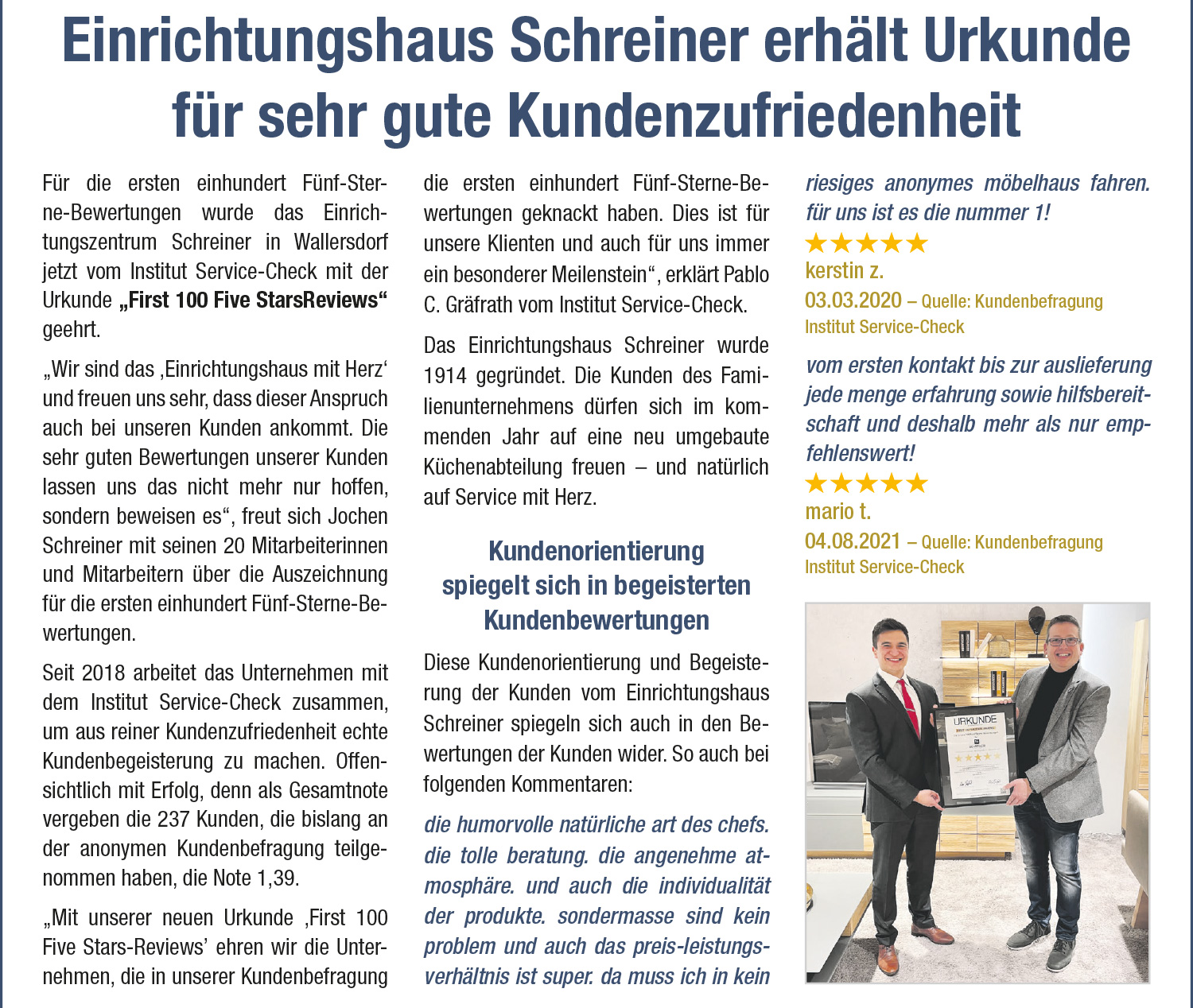 Einrichtungshaus Schreiner erhält Urkunde für sehr gute Kundenzufriedenheit

Für die ersten einhundert Fünf-Sterne-Bewertungen wurde das Einrichtungszentrum Schreiner in Wallersdorf jetzt vom Institut Service-Check mit der Urkunde „First 100 Five StarsReviews“ geehrt.

„Wir sind das ‚Einrichtungshaus mit Herz‘ und freuen uns sehr, dass dieser Anspruch auch bei unseren Kunden ankommt. Die sehr guten Bewertungen unserer Kunden lassen uns das nicht mehr nur hoffen, sondern beweisen es“, freut sich Jochen Schreiner mit seinen 20 Mitarbeiterinnen und Mitarbeitern über die Auszeichnung für die ersten einhundert Fünf-Sterne-Bewertungen.

Seit 2018 arbeitet das Unternehmen mit dem Institut Service-Check zusammen, um aus reiner Kundenzufriedenheit echte Kundenbegeisterung zu machen. Offensichtlich mit Erfolg, denn als Gesamtnote vergeben die 237 Kunden, die bislang an der anonymen Kundenbefragung teilgenommen haben, die Note 1,39.

„Mit unserer neuen Urkunde ‚First 100 Five Stars-Reviews’ ehren wir die Unternehmen, die in unserer Kundenbefragung die ersten einhundert Fünf-Sterne-Bewertungen geknackt haben. Dies ist für unsere Klienten und auch für uns immer ein besonderer Meilenstein“, erklärt Pablo C. Gräfrath vom Institut Service-Check.

Das Einrichtungshaus Schreiner wurde 1914 gegründet. Die Kunden des Familienunternehmens dürfen sich im kommenden Jahr auf eine neu umgebaute Küchenabteilung freuen – und natürlich auf Service mit Herz.

Kundenorientierung spiegelt sich in begeisterten Kundenbewertungen

Diese Kundenorientierung und Begeisterung der Kunden vom Einrichtungshaus Schreiner spiegeln sich auch in den Bewertungen der Kunden wider. So auch bei folgenden Kommentaren:

die humorvolle natürliche art des chefs. die tolle beratung. die angenehme atmosphäre. und auch die individualität der produkte. sondermasse sind kein problem und auch das preis-leistungsverhältnis ist super. da muss ich in kein riesiges anonymes möbelhaus fahren. für uns ist es die nummer 1!

★★★★★
kerstin z.
03.03.2020 – Quelle: Kundenbefragung Institut Service-Check

vom ersten kontakt bis zur auslieferung jede menge erfahrung sowie hilfsbereitschaft und deshalb mehr als nur empfehlenswert!

★★★★★
mario t.
04.08.2021 – Quelle: Kundenbefragung Institut Service-Check

URKUNDE